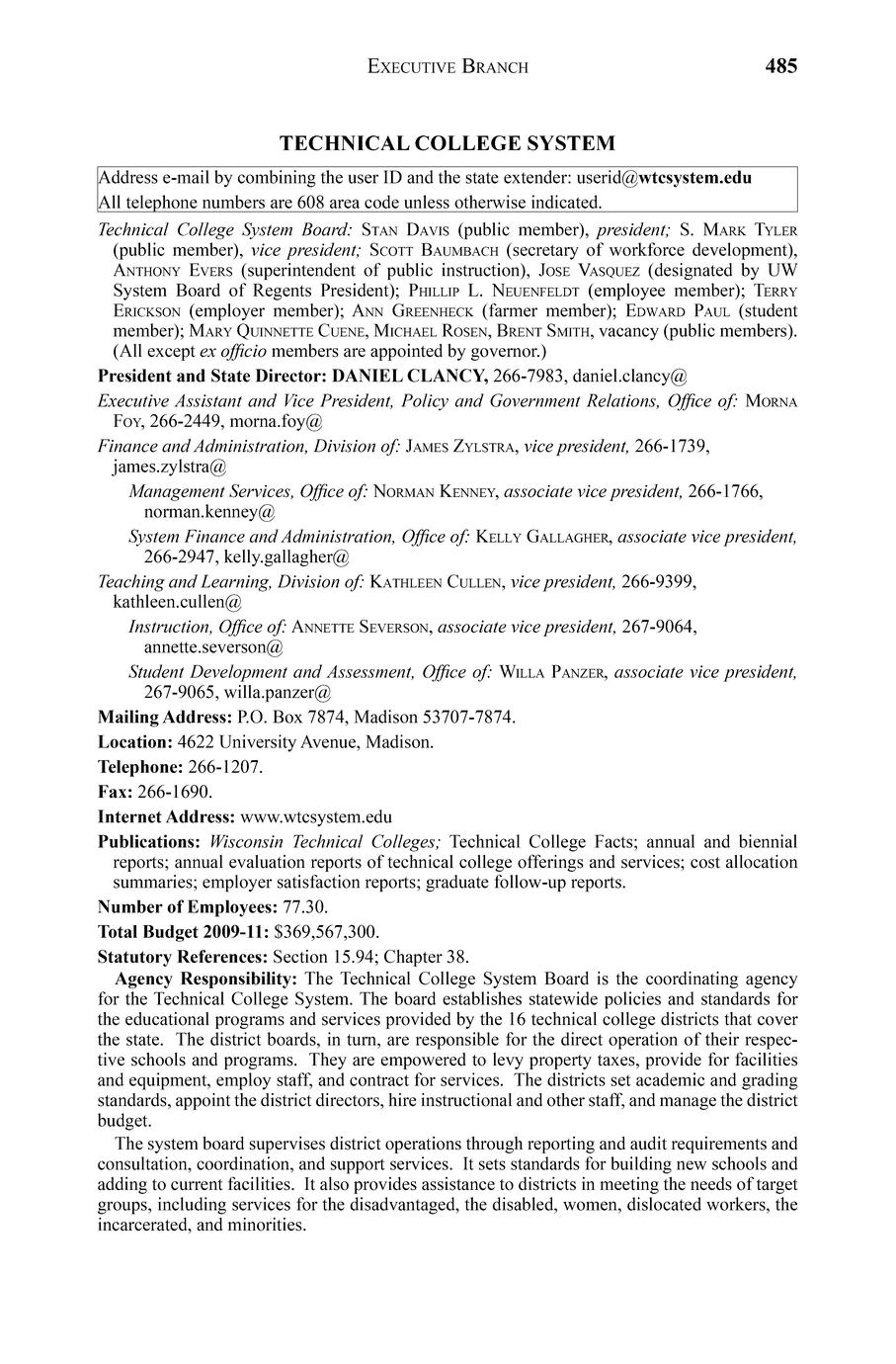 EXECUTIVE BRANCH 485

TECHNICAL COLLEGE SYSTEM

Address e-mail by combining the user ID and the state extender: userid@wtcsystem.edu
All telephone numbers are 608 area code unless otherwise indicated.

Technical College System Board: STAN DAVIS (public member), president; S. MARK TYLER (public member), vice president; SCOTT BAUMBACH (secretary of workforce development), ANTHONY EVERS (superintendent of public instruction), JOSE VASQUEZ (designated by UW System Board of Regents President); PHILLIP L. NEUENFELDT (employee member); TERRY ERICKSON (employer member); ANN GREENHECK (farmer member); EDWARD PAUL (student member); MARY QUINNETTE CUENE, MICHAEL ROSEN, BRENT SMITH, vacancy (public members). (All except ex officio members are appointed by governor.)

President and State Director: DANIEL CLANCY, 266-7983, daniel.clancy@

Executive Assistant and Vice President, Policy and Government Relations, Office of: MORNA FOY, 266-2449, morna.foy@

Finance and Administration, Division of: JAMES ZYLSTRA, vice president, 266-1739, james.zylstra@

Management Services, Office of: NORMAN KENNEY, associate vice president, 266-1766, norman.kenney@

System Finance and Administration, Office of: KELLY GALLAGHER, associate vice president, 266-2947, kelly.gallagher@

Teaching and Learning, Division of: KATHLEEN CULLEN, vice president, 266-9399, kathleen.cullen@

Instruction, Office of: ANNETTE SEVERSON, associate vice president, 267-9064, annette.severson@

Student Development and Assessment, Office of: WILLA PANZER, associate vice president, 267-9065, willa.panzer@

Mailing Address: P.O. Box 7874, Madison 53707-7874.

Location: 4622 University Avenue, Madison.

Telephone: 266-1207.

Fax: 266-1690.

Internet Address: www.wtcsystem.edu

Publications: Wisconsin Technical Colleges; Technical College Facts; annual and biennial reports; annual evaluation reports of technical college offerings and services; cost allocation summaries; employer satisfaction reports; graduate follow-up reports.

Number of Employees: 77.30.

Total Budget 2009-11: $369,567,300.

Statutory References: Section 15.94; Chapter 38.

Agency Responsibility: The Technical College System Board is the coordinating agency for the Technical College System. The board establishes statewide policies and standards for the educational programs and services provided by the 16 technical college districts that cover the state. The district boards, in turn, are responsible for the direct operation of their respective schools and programs. They are empowered to levy property taxes, provide for facilities and equipment, employ staff, and contract for services. The districts set academic and grading standards, appoint the district directors, hire instructional and other staff, and manage the district budget.

The system board supervises district operations through reporting and audit requirements and consultation, coordination, and support services. It sets standards for building new schools and adding to current facilities. It also provides assistance to districts in meeting the needs of target groups, including services for the disadvantaged, the disabled, women, dislocated workers, the incarcerated, and minorities.